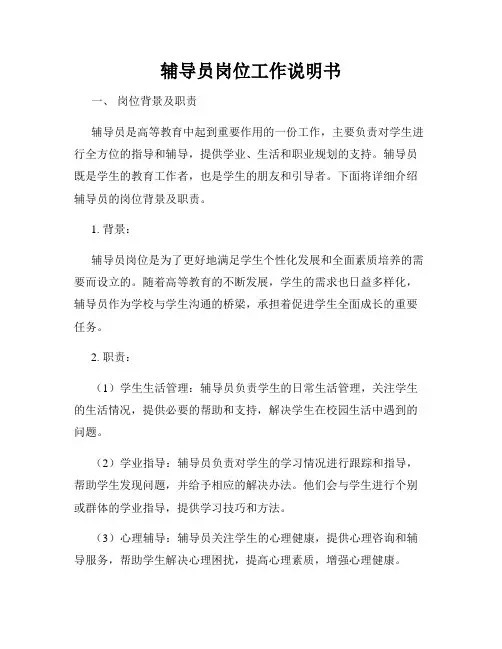 辅导员岗位工作说明书

一、 岗位背景及职责

辅导员是高等教育中起到重要作用的一份工作，主要负责对学生进行全方位的指导和辅导，提供学业、生活和职业规划的支持。辅导员既是学生的教育工作者，也是学生的朋友和引导者。下面将详细介绍辅导员的岗位背景及职责。

1. 背景：

辅导员岗位是为了更好地满足学生个性化发展和全面素质培养的需要而设立的。随着高等教育的不断发展，学生的需求也日益多样化，辅导员作为学校与学生沟通的桥梁，承担着促进学生全面成长的重要任务。

2. 职责：

（1）学生生活管理：辅导员负责学生的日常生活管理，关注学生的生活情况，提供必要的帮助和支持，解决学生在校园生活中遇到的问题。

（2）学业指导：辅导员负责对学生的学习情况进行跟踪和指导，帮助学生发现问题，并给予相应的解决办法。他们会与学生进行个别或群体的学业指导，提供学习技巧和方法。

（3）心理辅导：辅导员关注学生的心理健康，提供心理咨询和辅导服务，帮助学生解决心理困扰，提高心理素质，增强心理健康。